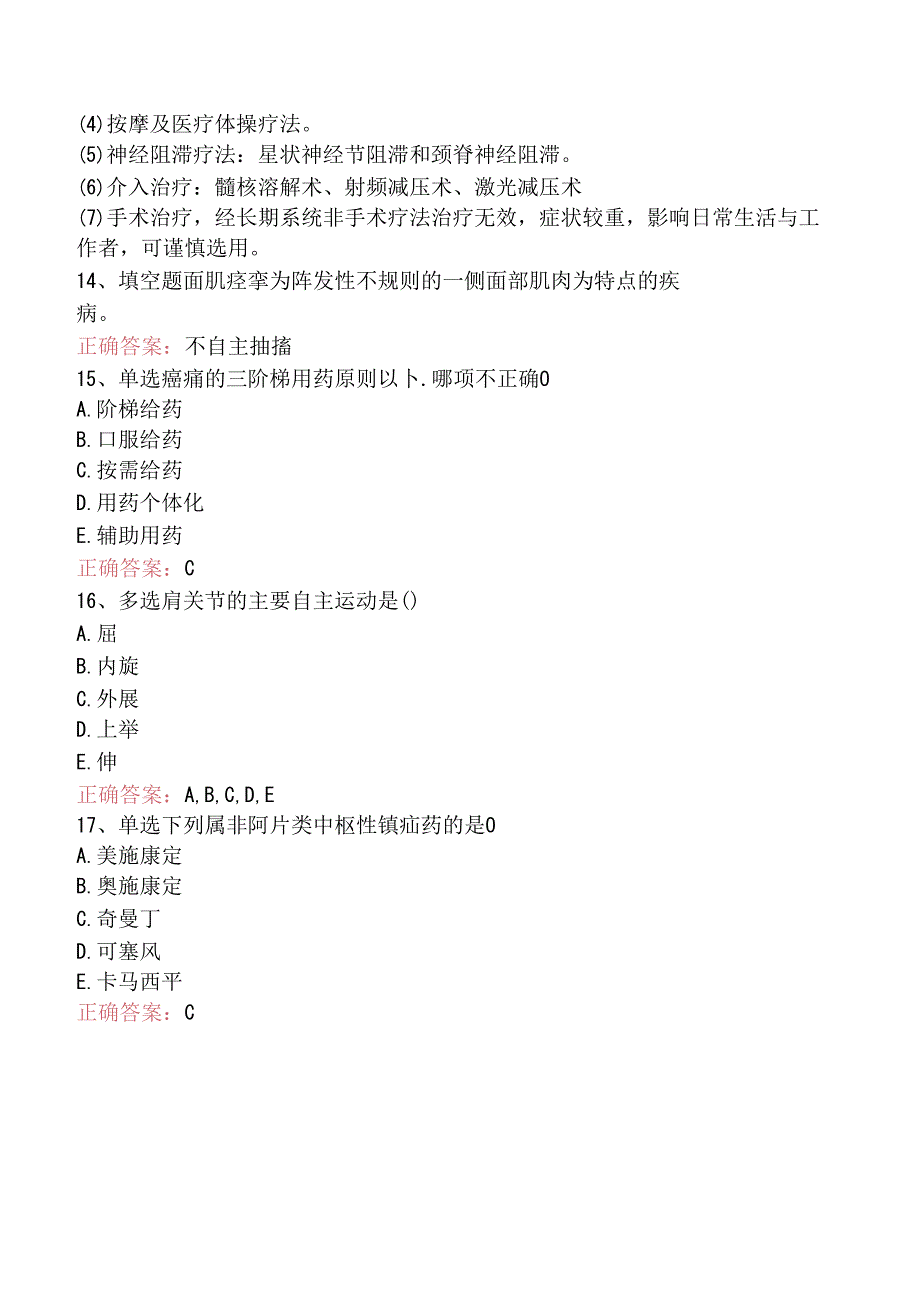 (4)按摩及医疗体操疗法。
(5)神经阻滞疗法：星状神经节阻滞和颈脊神经阻滞。
(6)介入治疗：髓核溶解术、射频减压术、激光减压术
(7)手术治疗，经长期系统非手术疗法治疗无效，症状较重，影响日常生活与工作者，可谨慎选用。
14、填空题面肌痉挛为阵发性不规则的一侧面部肌肉为特点的疾病。
正确答案：不自主抽搐
15、单选癌痛的三阶梯用药原则以卜.哪项不正确0
A.阶梯给药
B.口服给药
C.按需给药
D.用药个体化
E.辅助用药
正确答案：C
16、多选肩关节的主要自主运动是()
A.屈
B.内旋
C.外展
D.上举
E.伸
正确答案：A,B,C,D,E
17、单选下列属非阿片类中枢性镇疝药的是0
A.美施康定
B.奥施康定
C.奇曼丁
D.可塞风
E.卡马西平
正确答案：C